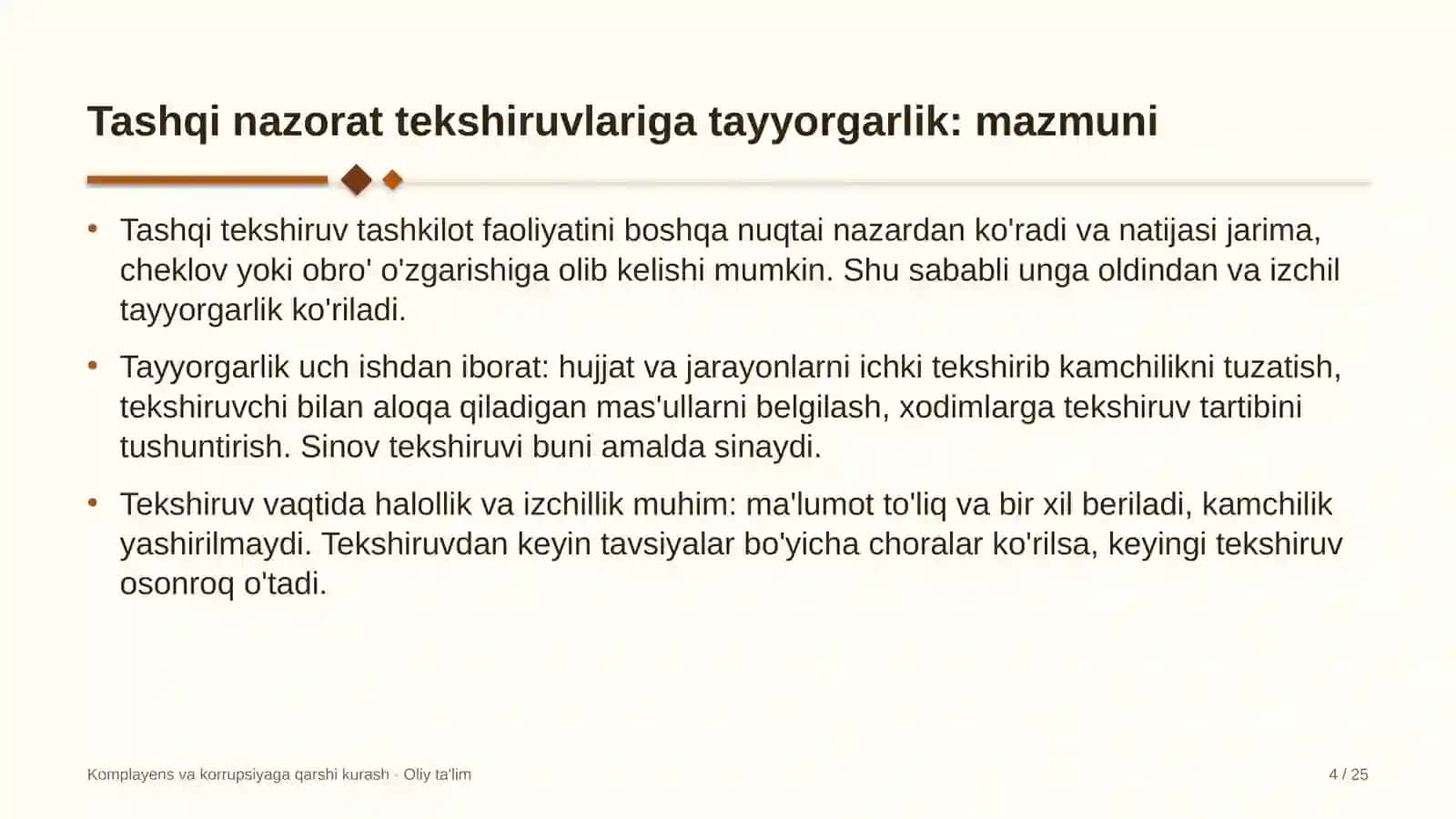 Tashqi nazorat tekshiruvlariga tayyorgarlik: mazmuni

• Tashqi tekshiruv tashkilot faoliyatini boshqa nuqtai nazardan ko'radi va natijasi jarima, cheklov yoki obro' o'zgarishiga olib kelishi mumkin. Shu sababli unga oldindan va izchil tayyorgarlik ko'riladi.

• Tayyorgarlik uch ishdan iborat: hujjat va jarayonlarni ichki tekshirib kamchilikni tuzatish, tekshiruvchi bilan aloqa qiladigan mas'ullarni belgilash, xodimlarga tekshiruv tartibini tushuntirish. Sinov tekshiruvi buni amalda sinaydi.

• Tekshiruv vaqtida halollik va izchillik muhim: ma'lumot to'liq va bir xil beriladi, kamchilik yashirilmaydi. Tekshiruvdan keyin tavsiyalar bo'yicha choralar ko'rilsa, keyingi tekshiruv osonroq o'tadi.

Komplayens va korrupsiyaga qarshi kurash · Oliy ta'lim

4 / 25